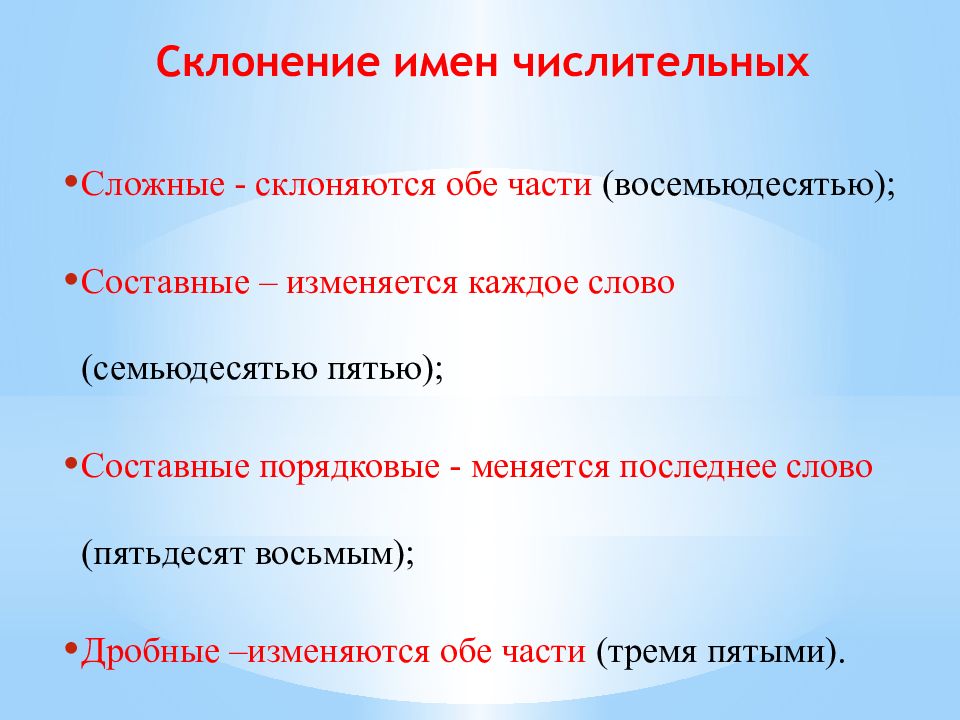 Склонение имен числительных

•Сложные - склоняются обе части (восемьюдесятью);

•Составные – изменяется каждое слово (семьюдесятью пятью);

•Составные порядковые - меняется последнее слово (пятьдесят восьмым);

•Дробные –изменяются обе части (тремя пятыми).